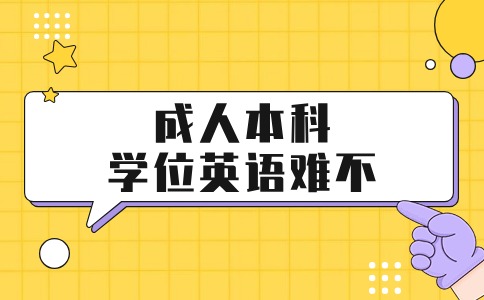 成人本科
学位英语难不